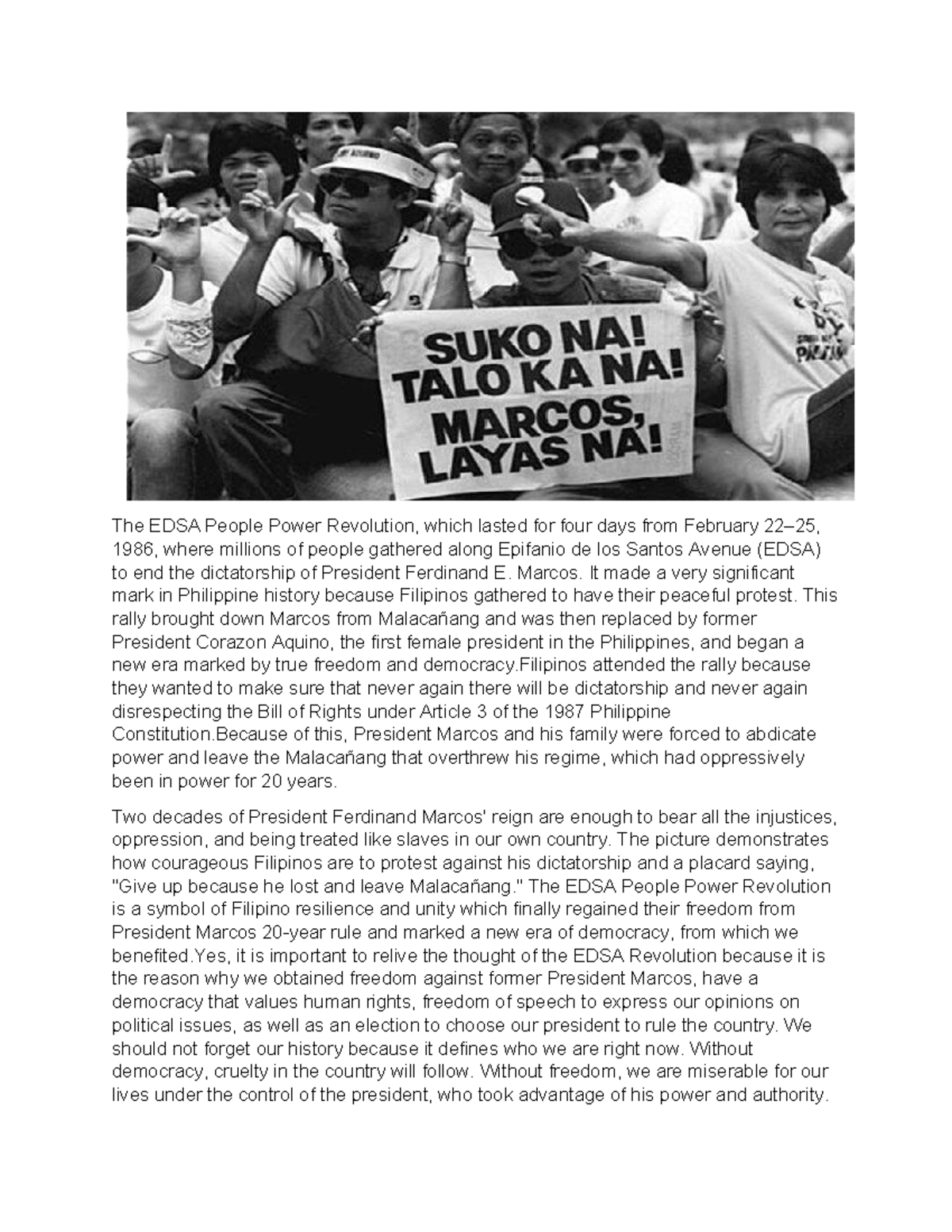 SUKO NA!
TALO KA NA!
MARCOS,
LAYAS NA!

The EDSA People Power Revolution, which lasted for four days from February 22–25, 1986, where millions of people gathered along Epifanio de los Santos Avenue (EDSA) to end the dictatorship of President Ferdinand E. Marcos. It made a very significant mark in Philippine history because Filipinos gathered to have their peaceful protest. This rally brought down Marcos from Malacañang and was then replaced by former President Corazon Aquino, the first female president in the Philippines, and began a new era marked by true freedom and democracy.Filipinos attended the rally because they wanted to make sure that never again there will be dictatorship and never again disrespecting the Bill of Rights under Article 3 of the 1987 Philippine Constitution.Because of this, President Marcos and his family were forced to abdicate power and leave the Malacañang that overthrew his regime, which had oppressively been in power for 20 years.

Two decades of President Ferdinand Marcos' reign are enough to bear all the injustices, oppression, and being treated like slaves in our own country. The picture demonstrates how courageous Filipinos are to protest against his dictatorship and a placard saying, "Give up because he lost and leave Malacañang." The EDSA People Power Revolution is a symbol of Filipino resilience and unity which finally regained their freedom from President Marcos 20-year rule and marked a new era of democracy, from which we benefited.Yes, it is important to relive the thought of the EDSA Revolution because it is the reason why we obtained freedom against former President Marcos, have a democracy that values human rights, freedom of speech to express our opinions on political issues, as well as an election to choose our president to rule the country. We should not forget our history because it defines who we are right now. Without democracy, cruelty in the country will follow. Without freedom, we are miserable for our lives under the control of the president, who took advantage of his power and authority.